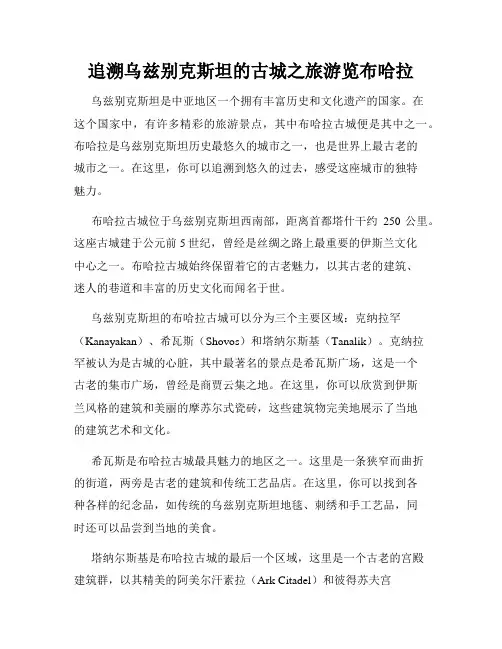 追溯乌兹别克斯坦的古城之旅游览布哈拉

乌兹别克斯坦是中亚地区一个拥有丰富历史和文化遗产的国家。在这个国家中，有许多精彩的旅游景点，其中布哈拉古城便是其中之一。布哈拉是乌兹别克斯坦历史最悠久的城市之一，也是世界上最古老的城市之一。在这里，你可以追溯到悠久的过去，感受这座城市的独特魅力。

布哈拉古城位于乌兹别克斯坦西南部，距离首都塔什干约 250 公里。这座古城建于公元前 5 世纪，曾经是丝绸之路上最重要的伊斯兰文化中心之一。布哈拉古城始终保留着它的古老魅力，以其古老的建筑、迷人的巷道和丰富的历史文化而闻名于世。

乌兹别克斯坦的布哈拉古城可以分为三个主要区域：克纳拉罕（Kanayakan）、希瓦斯（Shovos）和塔纳尔斯基（Tanalik）。克纳拉罕被认为是古城的心脏，其中最著名的景点是希瓦斯广场，这是一个古老的集市广场，曾经是商贾云集之地。在这里，你可以欣赏到伊斯兰风格的建筑和美丽的摩苏尔式瓷砖，这些建筑物完美地展示了当地的建筑艺术和文化。

希瓦斯是布哈拉古城最具魅力的地区之一。这里是一条狭窄而曲折的街道，两旁是古老的建筑和传统工艺品店。在这里，你可以找到各种各样的纪念品，如传统的乌兹别克斯坦地毯、刺绣和手工艺品，同时还可以品尝到当地的美食。

塔纳尔斯基是布哈拉古城的最后一个区域，这里是一个古老的宫殿建筑群，以其精美的阿美尔汗素拉（Ark Citadel）和彼得苏夫宫